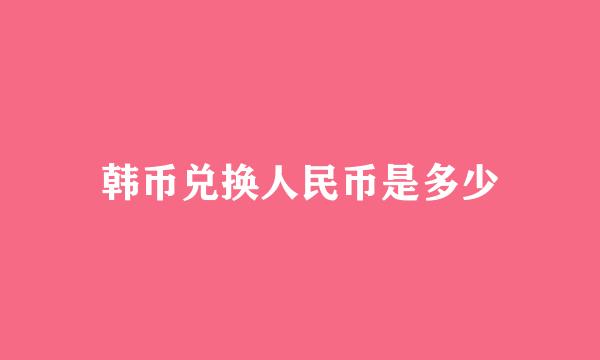 韩币兑换人民币是多少